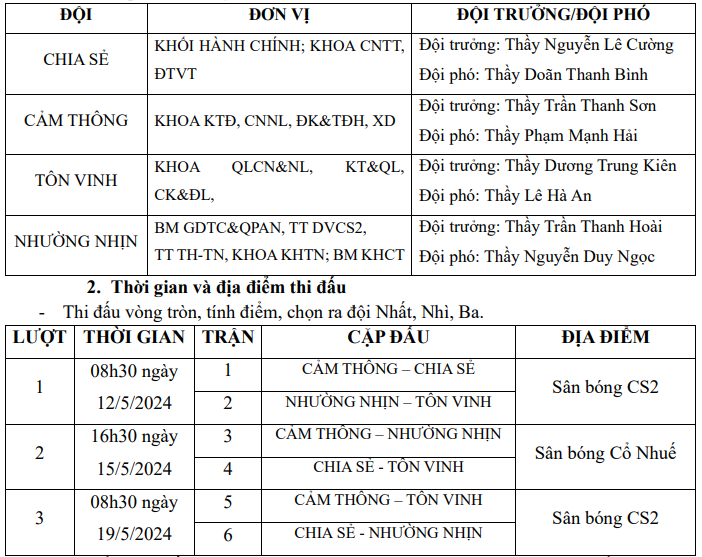 | ĐỘI | ĐƠN VỊ | ĐỘI TRƯỞNG/ĐỘI PHÓ |
|---|---|---|
| CHIA SẺ | KHỐI HÀNH CHÍNH; KHOA CNTT, ĐTVT | Đội trưởng: Thầy Nguyễn Lê Cường Đội phó: Thầy Doãn Thanh Bình |
| CẢM THÔNG | KHOA KTĐ, CNNL, ĐK&TĐH, XD | Đội trưởng: Thầy Trần Thanh Sơn Đội phó: Thầy Phạm Mạnh Hải |
| TÔN VINH | KHOA QLCN&NL, KT&QL, CK&ĐL, | Đội trưởng: Thầy Dương Trung Kiên Đội phó: Thầy Lê Hà An |
| NHƯỜNG NHỊN | BM GDTC&QPAN, TT DVCS2, TT TH-TN, KHOA KHTN; BM KHCT | Đội trưởng: Thầy Trần Thanh Hoài Đội phó: Thầy Nguyễn Duy Ngọc |

2. Thời gian và địa điểm thi đấu

- Thi đấu vòng tròn, tính điểm, chọn ra đội Nhất, Nhì, Ba.

| LƯỢT | THỜI GIAN | TRẬN | CẶP ĐẤU | ĐỊA ĐIỂM |
|---|---|---|---|---|
| 1 | 08h30 ngày 12/5/2024 | 1 | CẢM THÔNG – CHIA SẺ | Sân bóng CS2 |
| | | 2 | NHƯỜNG NHỊN – TÔN VINH | |
| 2 | 16h30 ngày 15/5/2024 | 3 | CẢM THÔNG – NHƯỜNG NHỊN | Sân bóng Cổ Nhuế |
| | | 4 | CHIA SẺ - TÔN VINH | |
| 3 | 08h30 ngày 19/5/2024 | 5 | CẢM THÔNG – TÔN VINH | Sân bóng CS2 |
| | | 6 | CHIA SẺ - NHƯỜNG NHỊN | |